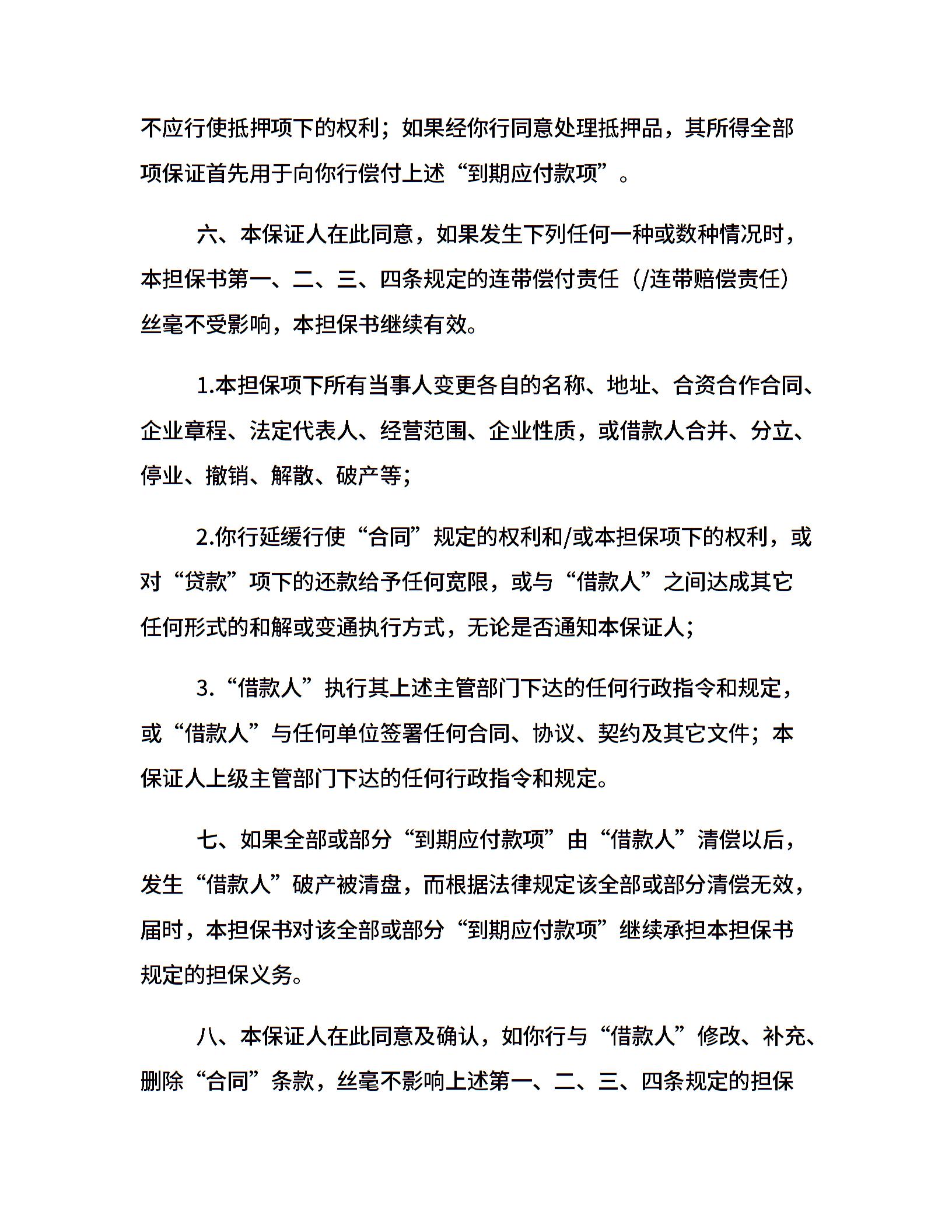 不应行使抵押项下的权利；如果经你行同意处理抵押品，其所得全部项保证首先用于向你行偿付上述“到期应付款项”。

六、本保证人在此同意，如果发生下列任何一种或数种情况时，本担保书第一、二、三、四条规定的连带偿付责任（/连带赔偿责任）丝毫不受影响，本担保书继续有效。

1.本担保项下所有当事人变更各自的名称、地址、合资合作合同、企业章程、法定代表人、经营范围、企业性质，或借款人合并、分立、停业、撤销、解散、破产等；

2.你行延缓行使“合同”规定的权利和/或本担保项下的权利，或对“贷款”项下的还款给予任何宽限，或与“借款人”之间达成其它任何形式的和解或变通执行方式，无论是否通知本保证人；

3.“借款人”执行其上述主管部门下达的任何行政指令和规定，或“借款人”与任何单位签署任何合同、协议、契约及其它文件；本保证人上级主管部门下达的任何行政指令和规定。

七、如果全部或部分“到期应付款项”由“借款人”清偿以后，发生“借款人”破产被清盘，而根据法律规定该全部或部分清偿无效，届时，本担保书对该全部或部分“到期应付款项”继续承担本担保书规定的担保义务。

八、本保证人在此同意及确认，如你行与“借款人”修改、补充、删除“合同”条款，丝毫不影响上述第一、二、三、四条规定的担保